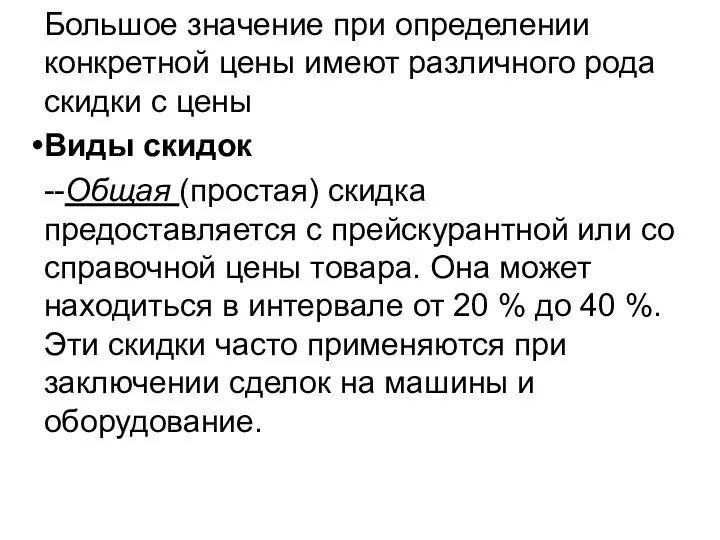 Большое значение при определении конкретной цены имеют различного рода скидки с цены

•Виды скидок

--Общая (простая) скидка предоставляется с прейскурантной или со справочной цены товара. Она может находиться в интервале от 20 % до 40 %. Эти скидки часто применяются при заключении сделок на машины и оборудование.